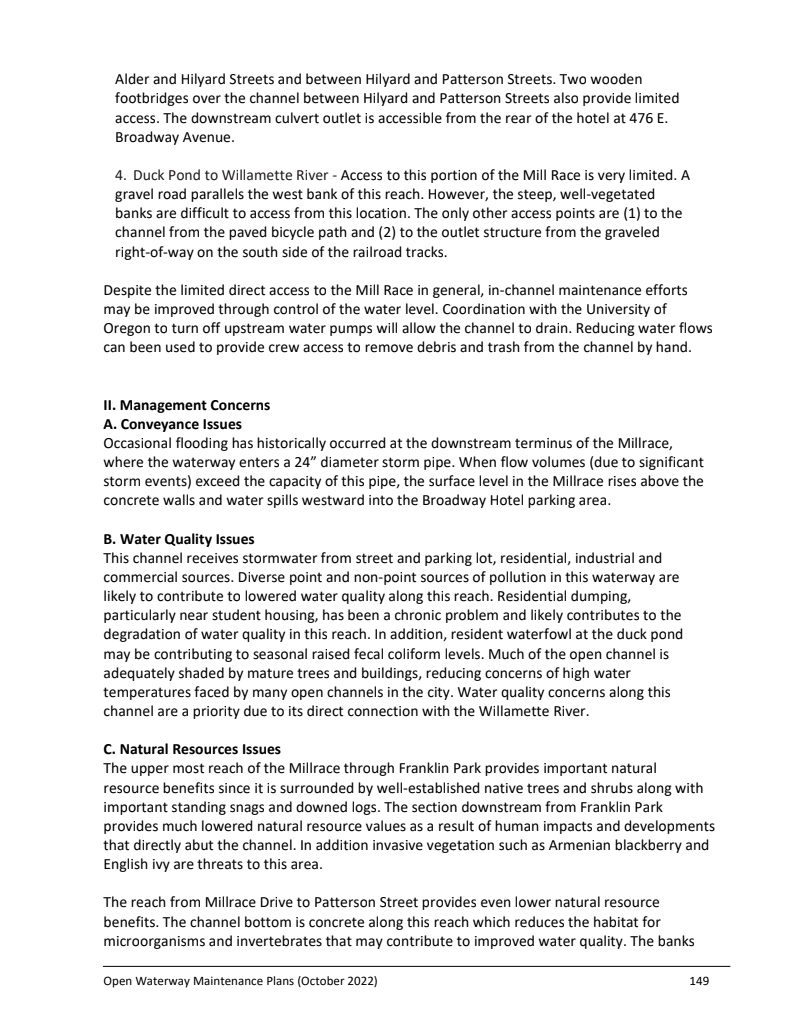 Alder and Hilyard Streets and between Hilyard and Patterson Streets. Two wooden footbridges over the channel between Hilyard and Patterson Streets also provide limited access. The downstream culvert outlet is accessible from the rear of the hotel at 476 E. Broadway Avenue.

4. Duck Pond to Willamette River - Access to this portion of the Mill Race is very limited. A gravel road parallels the west bank of this reach. However, the steep, well-vegetated banks are difficult to access from this location. The only other access points are (1) to the channel from the paved bicycle path and (2) to the outlet structure from the graveled right-of-way on the south side of the railroad tracks.

Despite the limited direct access to the Mill Race in general, in-channel maintenance efforts may be improved through control of the water level. Coordination with the University of Oregon to turn off upstream water pumps will allow the channel to drain. Reducing water flows can been used to provide crew access to remove debris and trash from the channel by hand.

II. Management Concerns
A. Conveyance Issues
Occasional flooding has historically occurred at the downstream terminus of the Millrace, where the waterway enters a 24" diameter storm pipe. When flow volumes (due to significant storm events) exceed the capacity of this pipe, the surface level in the Millrace rises above the concrete walls and water spills westward into the Broadway Hotel parking area.

B. Water Quality Issues
This channel receives stormwater from street and parking lot, residential, industrial and commercial sources. Diverse point and non-point sources of pollution in this waterway are likely to contribute to lowered water quality along this reach. Residential dumping, particularly near student housing, has been a chronic problem and likely contributes to the degradation of water quality in this reach. In addition, resident waterfowl at the duck pond may be contributing to seasonal raised fecal coliform levels. Much of the open channel is adequately shaded by mature trees and buildings, reducing concerns of high water temperatures faced by many open channels in the city. Water quality concerns along this channel are a priority due to its direct connection with the Willamette River.

C. Natural Resources Issues
The upper most reach of the Millrace through Franklin Park provides important natural resource benefits since it is surrounded by well-established native trees and shrubs along with important standing snags and downed logs. The section downstream from Franklin Park provides much lowered natural resource values as a result of human impacts and developments that directly abut the channel. In addition invasive vegetation such as Armenian blackberry and English ivy are threats to this area.

The reach from Millrace Drive to Patterson Street provides even lower natural resource benefits. The channel bottom is concrete along this reach which reduces the habitat for microorganisms and invertebrates that may contribute to improved water quality. The banks

Open Waterway Maintenance Plans (October 2022) 149